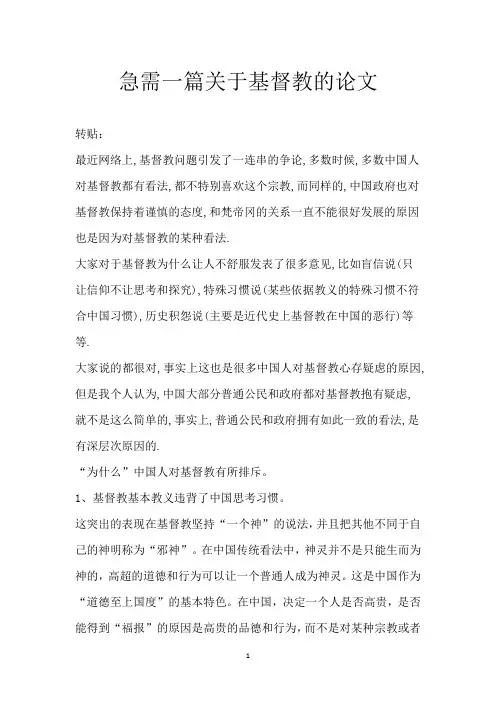 急需一篇关于基督教的论文

转贴：

最近网络上,基督教问题引发了一连串的争论,多数时候,多数中国人对基督教都有看法,都不特别喜欢这个宗教,而同样的,中国政府也对基督教保持着谨慎的态度,和梵帝冈的关系一直不能很好发展的原因也是因为对基督教的某种看法.

大家对于基督教为什么让人不舒服发表了很多意见,比如盲信说(只让信仰不让思考和探究),特殊习惯说(某些依据教义的特殊习惯不符合中国习惯),历史积怨说(主要是近代史上基督教在中国的恶行)等等.

大家说的都很对,事实上这也是很多中国人对基督教心存疑虑的原因,但是我个人认为,中国大部分普通公民和政府都对基督教抱有疑虑,就不是这么简单的,事实上,普通公民和政府拥有如此一致的看法,是有深层次原因的.

“为什么”中国人对基督教有所排斥。

1、基督教基本教义违背了中国思考习惯。

这突出的表现在基督教坚持“一个神”的说法，并且把其他不同于自己的神明称为“邪神”。在中国传统看法中，神灵并不是只能生而为神的，高超的道德和行为可以让一个普通人成为神灵。这是中国作为“道德至上国度”的基本特色。在中国，决定一个人是否高贵，是否能得到“福报”的原因是高贵的品德和行为，而不是对某种宗教或者

1